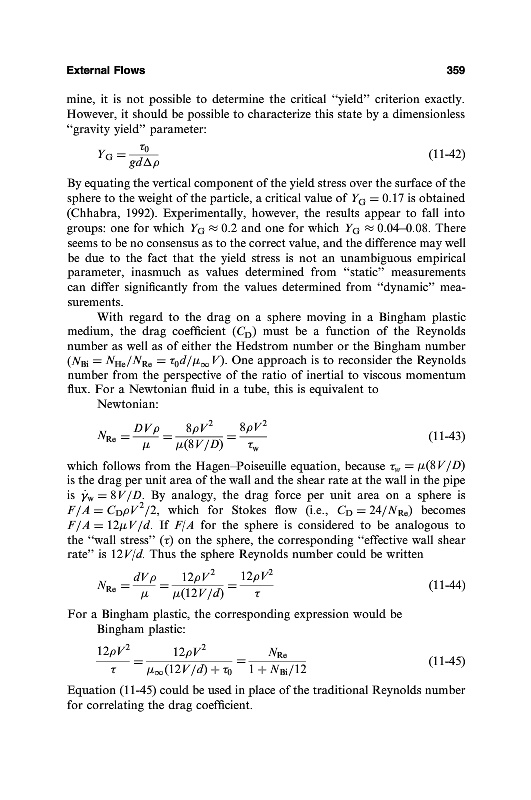 External Flows 359

mine, it is not possible to determine the critical "yield" criterion exactly. However, it should be possible to characterize this state by a dimensionless "gravity yield" parameter:

$Y_G = \frac{\tau_0}{gd\Delta\rho}$ (11-42)

By equating the vertical component of the yield stress over the surface of the sphere to the weight of the particle, a critical value of $Y_G = 0.17$ is obtained (Chhabra, 1992). Experimentally, however, the results appear to fall into groups: one for which $Y_G \approx 0.2$ and one for which $Y_G \approx 0.04$–$0.08$. There seems to be no consensus as to the correct value, and the difference may well be due to the fact that the yield stress is not an unambiguous empirical parameter, inasmuch as values determined from "static" measurements can differ significantly from the values determined from "dynamic" measurements.

With regard to the drag on a sphere moving in a Bingham plastic medium, the drag coefficient ($C_D$) must be a function of the Reynolds number as well as of either the Hedstrom number or the Bingham number ($N_{Bi} = N_{He}/N_{Re} = \tau_0 d/\mu_\infty V$). One approach is to reconsider the Reynolds number from the perspective of the ratio of inertial to viscous momentum flux. For a Newtonian fluid in a tube, this is equivalent to

Newtonian:

$N_{Re} = \frac{DV\rho}{\mu} = \frac{8\rho V^2}{\mu(8V/D)} = \frac{8\rho V^2}{\tau_w}$ (11-43)

which follows from the Hagen–Poiseuille equation, because $\tau_w = \mu(8V/D)$ is the drag per unit area of the wall and the shear rate at the wall in the pipe is $\dot{\gamma}_w = 8V/D$. By analogy, the drag force per unit area on a sphere is $F/A = C_D\rho V^2/2$, which for Stokes flow (i.e., $C_D = 24/N_{Re}$) becomes $F/A = 12\mu V/d$. If $F/A$ for the sphere is considered to be analogous to the "wall stress" ($\tau$) on the sphere, the corresponding "effective wall shear rate" is $12V/d$. Thus the sphere Reynolds number could be written

$N_{Re} = \frac{dV\rho}{\mu} = \frac{12\rho V^2}{\mu(12V/d)} = \frac{12\rho V^2}{\tau}$ (11-44)

For a Bingham plastic, the corresponding expression would be

Bingham plastic:

$\frac{12\rho V^2}{\tau} = \frac{12\rho V^2}{\mu_\infty(12V/d) + \tau_0} = \frac{N_{Re}}{1 + N_{Bi}/12}$ (11-45)

Equation (11-45) could be used in place of the traditional Reynolds number for correlating the drag coefficient.